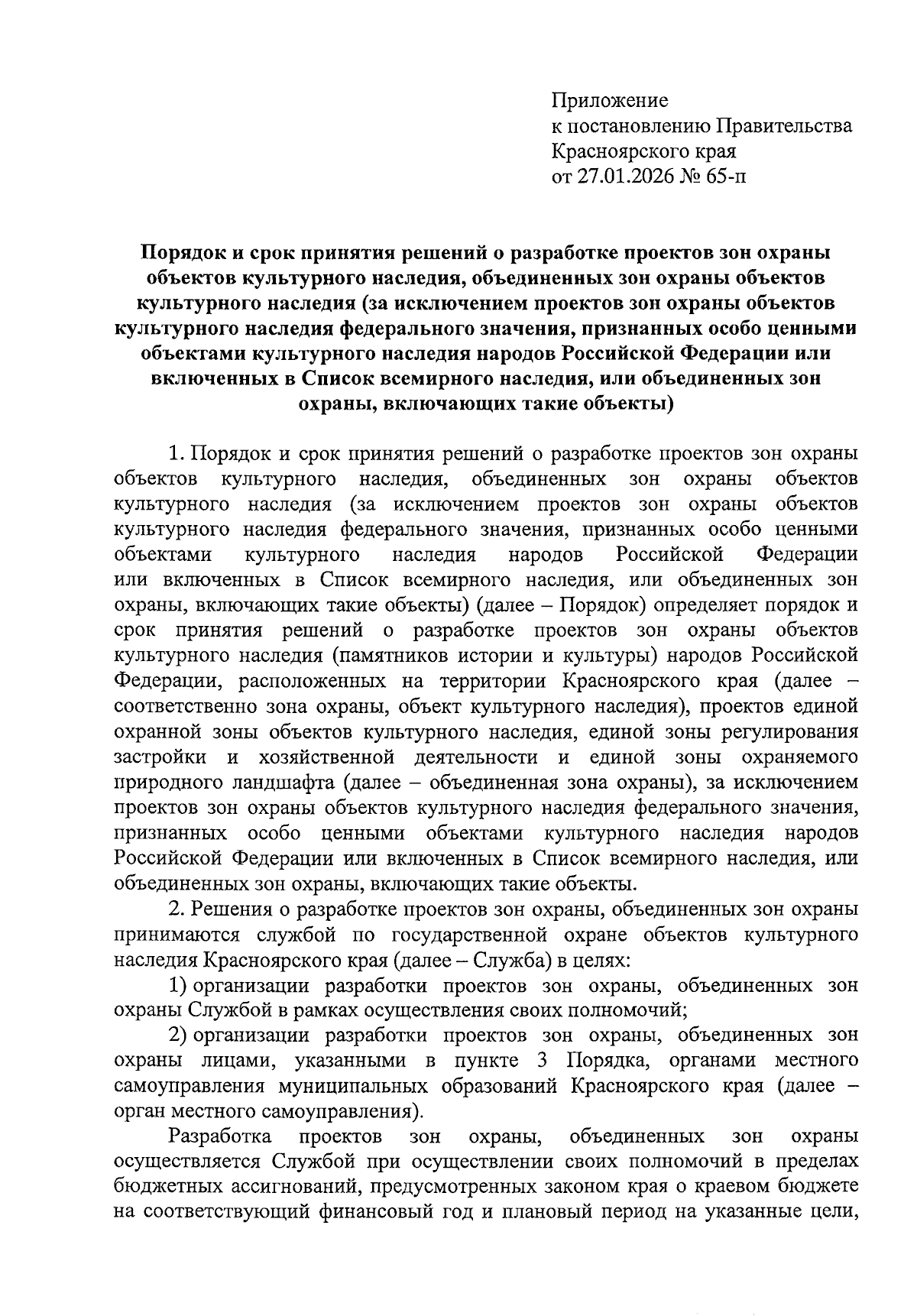 Приложение
к постановлению Правительства
Красноярского края
от 27.01.2026 № 65-п

Порядок и срок принятия решений о разработке проектов зон охраны объектов культурного наследия, объединенных зон охраны объектов культурного наследия (за исключением проектов зон охраны объектов культурного наследия федерального значения, признанных особо ценными объектами культурного наследия народов Российской Федерации или включенных в Список всемирного наследия, или объединенных зон охраны, включающих такие объекты)

1. Порядок и срок принятия решений о разработке проектов зон охраны объектов культурного наследия, объединенных зон охраны объектов культурного наследия (за исключением проектов зон охраны объектов культурного наследия федерального значения, признанных особо ценными объектами культурного наследия народов Российской Федерации или включенных в Список всемирного наследия, или объединенных зон охраны, включающих такие объекты) (далее – Порядок) определяет порядок и срок принятия решений о разработке проектов зон охраны объектов культурного наследия (памятников истории и культуры) народов Российской Федерации, расположенных на территории Красноярского края (далее – соответственно зона охраны, объект культурного наследия), проектов единой охранной зоны объектов культурного наследия, единой зоны регулирования застройки и хозяйственной деятельности и единой зоны охраняемого природного ландшафта (далее – объединенная зона охраны), за исключением проектов зон охраны объектов культурного наследия федерального значения, признанных особо ценными объектами культурного наследия народов Российской Федерации или включенных в Список всемирного наследия, или объединенных зон охраны, включающих такие объекты.

2. Решения о разработке проектов зон охраны, объединенных зон охраны принимаются службой по государственной охране объектов культурного наследия Красноярского края (далее – Служба) в целях:

1) организации разработки проектов зон охраны, объединенных зон охраны Службой в рамках осуществления своих полномочий;

2) организации разработки проектов зон охраны, объединенных зон охраны лицами, указанными в пункте 3 Порядка, органами местного самоуправления муниципальных образований Красноярского края (далее – орган местного самоуправления).

Разработка проектов зон охраны, объединенных зон охраны осуществляется Службой при осуществлении своих полномочий в пределах бюджетных ассигнований, предусмотренных законом края о краевом бюджете на соответствующий финансовый год и плановый период на указанные цели,